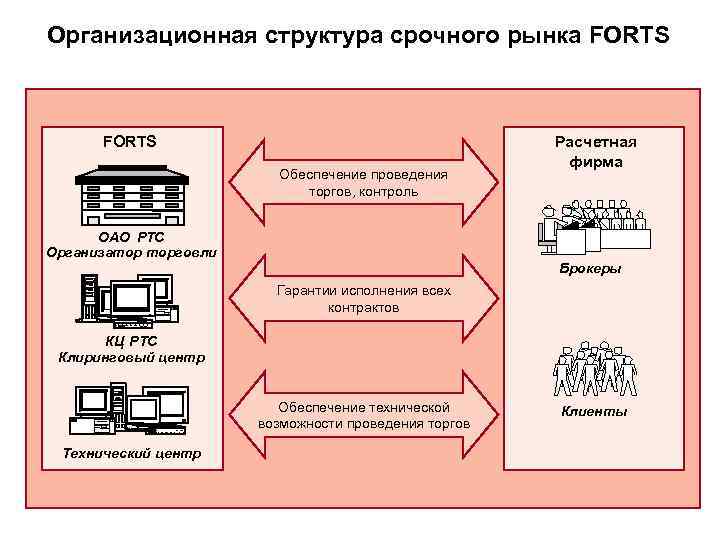 Организационная структура срочного рынка FORTS

FORTS

ОАО РТС
Организатор торговли

КЦ РТС
Клиринговый центр

Технический центр

Обеспечение проведения торгов, контроль

Гарантии исполнения всех контрактов

Обеспечение технической возможности проведения торгов

Расчетная фирма

Брокеры

Клиенты